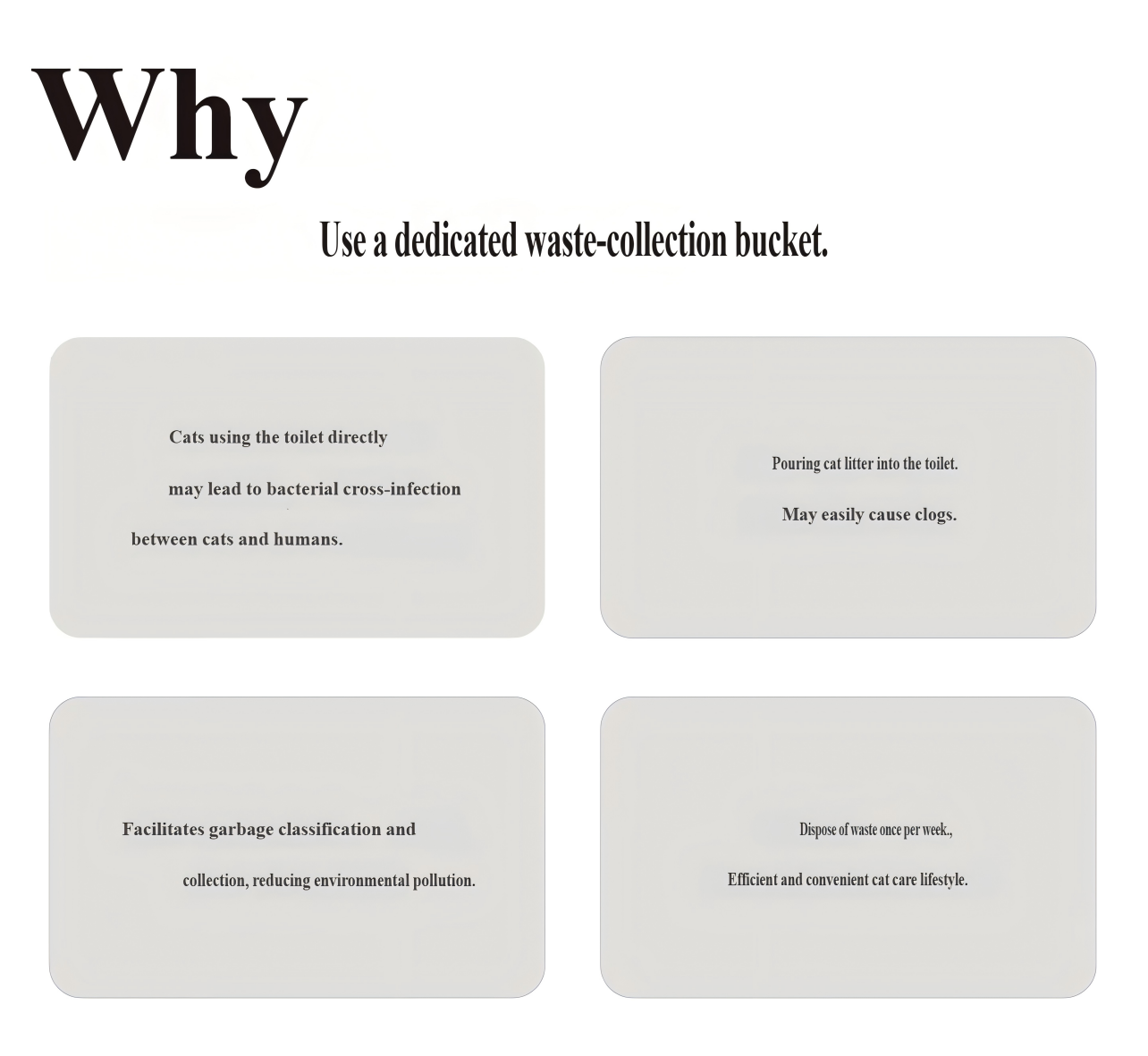 Why

Use a dedicated waste-collection bucket.

Cats using the toilet directly may lead to bacterial cross-infection between cats and humans.

Pouring cat litter into the toilet.

May easily cause clogs.

Facilitates garbage classification and collection, reducing environmental pollution.

Dispose of waste once per week.,

Efficient and convenient cat care lifestyle.